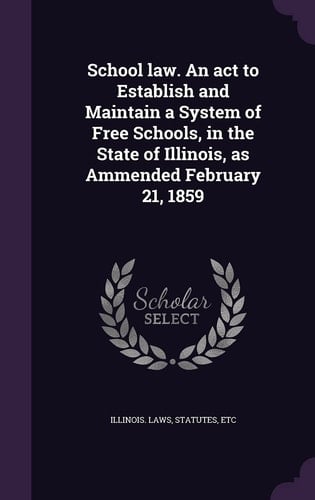 School law. An act to Establish and Maintain a System of Free Schools, in the State of Illinois, as Ammended February 21, 1859

Scholar SELECT

ILLINOIS. LAWS, STATUTES, ETC